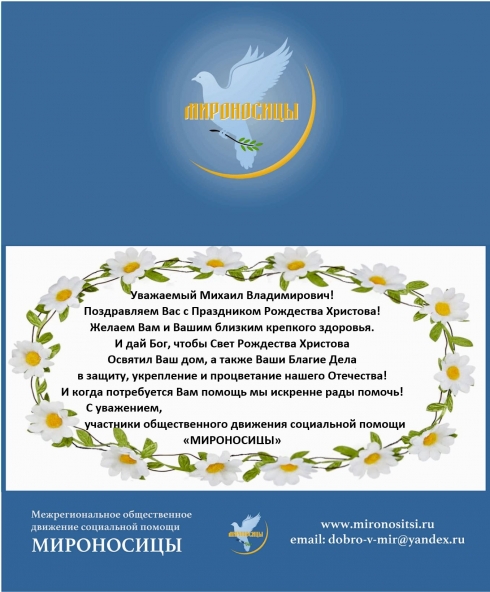 МИРОНОСИЦЫ

Уважаемый Михаил Владимирович!
Поздравляем Вас с Праздником Рождества Христова!
Желаем Вам и Вашим близким крепкого здоровья.
И дай Бог, чтобы Свет Рождества Христова
Освятил Ваш дом, а также Ваши Благие Дела
в защиту, укрепление и процветание нашего Отечества!
И когда потребуется Вам помощь мы искренне рады помочь!
С уважением,
участники общественного движения социальной помощи
«МИРОНОСИЦЫ»

Межрегиональное общественное движение социальной помощи
МИРОНОСИЦЫ

МИРОНОСИЦЫ

www.mironositsi.ru
email: dobro-v-mir@yandex.ru